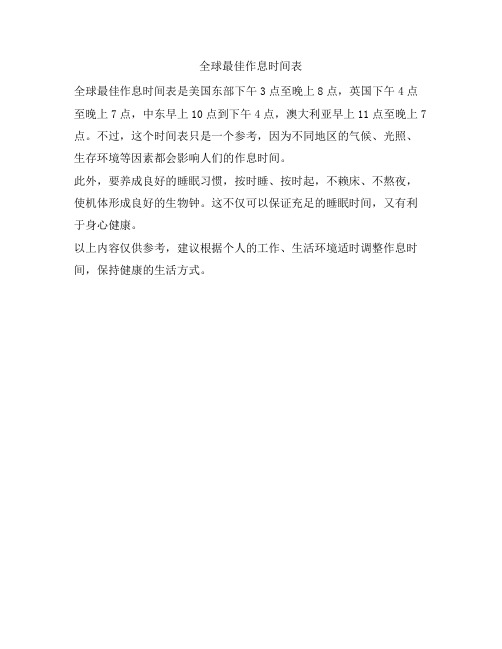 全球最佳作息时间表

全球最佳作息时间表是美国东部下午 3 点至晚上 8 点，英国下午 4 点至晚上 7 点，中东早上 10 点到下午 4 点，澳大利亚早上 11 点至晚上 7 点。不过，这个时间表只是一个参考，因为不同地区的气候、光照、生存环境等因素都会影响人们的作息时间。

此外，要养成良好的睡眠习惯，按时睡、按时起，不赖床、不熬夜，使机体形成良好的生物钟。这不仅可以保证充足的睡眠时间，又有利于身心健康。

以上内容仅供参考，建议根据个人的工作、生活环境适时调整作息时间，保持健康的生活方式。